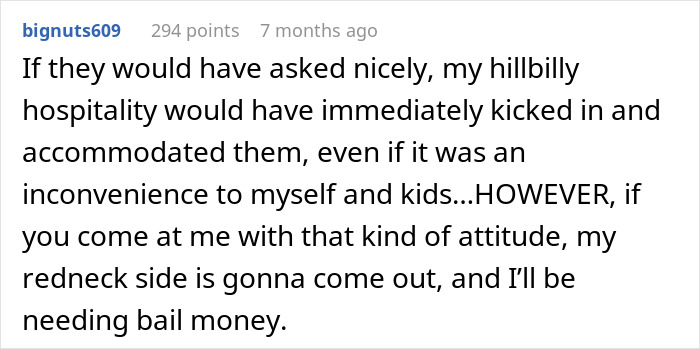 bignuts609 294 points 7 months ago

If they would have asked nicely, my hillbilly hospitality would have immediately kicked in and accommodated them, even if it was an inconvenience to myself and kids...HOWEVER, if you come at me with that kind of attitude, my redneck side is gonna come out, and I'll be needing bail money.